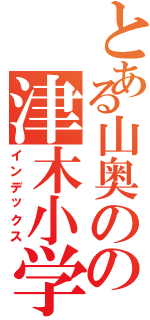 とある山奥のの

津木小学

インデックス